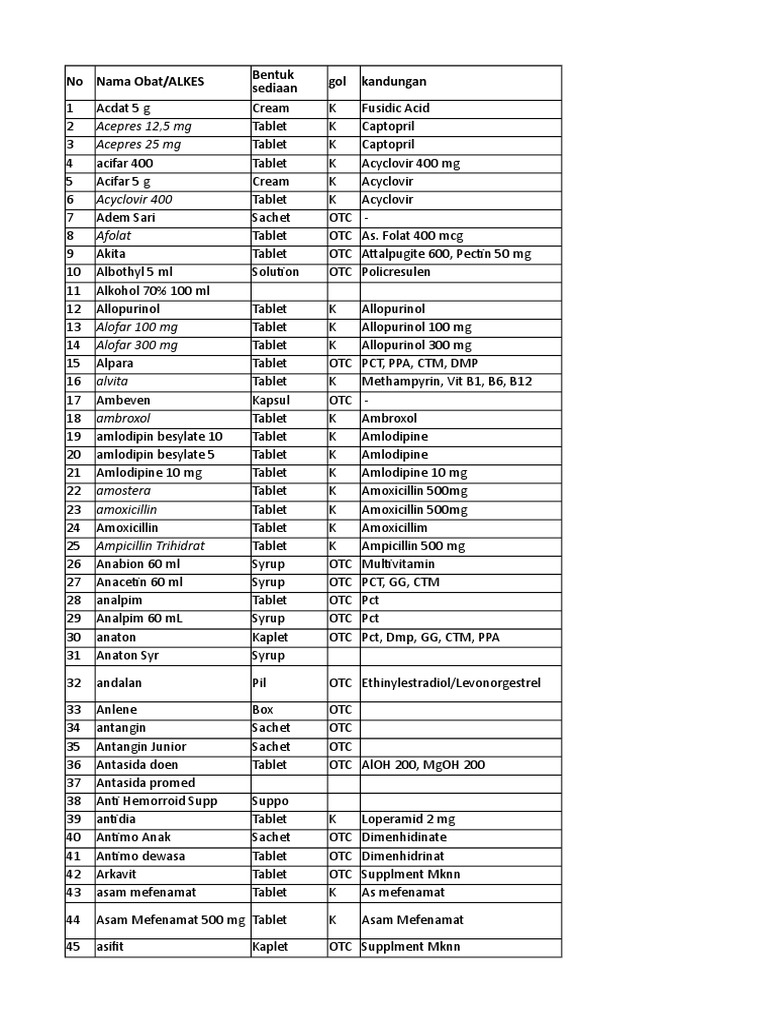 | No | Nama Obat/ALKES | Bentuk sediaan | gol | kandungan |
|---|---|---|---|---|
| 1 | Acdat 5 g | Cream | K | Fusidic Acid |
| 2 | Acepres 12,5 mg | Tablet | K | Captopril |
| 3 | Acepres 25 mg | Tablet | K | Captopril |
| 4 | acifar 400 | Tablet | K | Acyclovir 400 mg |
| 5 | Acifar 5 g | Cream | K | Acyclovir |
| 6 | Acyclovir 400 | Tablet | K | Acyclovir |
| 7 | Adem Sari | Sachet | OTC | - |
| 8 | Afolat | Tablet | OTC | As. Folat 400 mcg |
| 9 | Akita | Tablet | OTC | Attalpugite 600, Pectin 50 mg |
| 10 | Albothyl 5 ml | Solution | OTC | Policresulen |
| 11 | Alkohol 70% 100 ml | | | |
| 12 | Allopurinol | Tablet | K | Allopurinol |
| 13 | Alofar 100 mg | Tablet | K | Allopurinol 100 mg |
| 14 | Alofar 300 mg | Tablet | K | Allopurinol 300 mg |
| 15 | Alpara | Tablet | OTC | PCT, PPA, CTM, DMP |
| 16 | alvita | Tablet | K | Methampyrin, Vit B1, B6, B12 |
| 17 | Ambeven | Kapsul | OTC | - |
| 18 | ambroxol | Tablet | K | Ambroxol |
| 19 | amlodipin besylate 10 | Tablet | K | Amlodipine |
| 20 | amlodipin besylate 5 | Tablet | K | Amlodipine |
| 21 | Amlodipine 10 mg | Tablet | K | Amlodipine 10 mg |
| 22 | amostera | Tablet | K | Amoxicillin 500mg |
| 23 | amoxicillin | Tablet | K | Amoxicillin 500mg |
| 24 | Amoxicillin | Tablet | K | Amoxicillim |
| 25 | Ampicillin Trihidrat | Tablet | K | Ampicillin 500 mg |
| 26 | Anabion 60 ml | Syrup | OTC | Multivitamin |
| 27 | Anacetin 60 ml | Syrup | OTC | PCT, GG, CTM |
| 28 | analpim | Tablet | OTC | Pct |
| 29 | Analpim 60 mL | Syrup | OTC | Pct |
| 30 | anaton | Kaplet | OTC | Pct, Dmp, GG, CTM, PPA |
| 31 | Anaton Syr | Syrup | | |
| 32 | andalan | Pil | OTC | Ethinylestradiol/Levonorgestrel |
| 33 | Anlene | Box | OTC | |
| 34 | antangin | Sachet | OTC | |
| 35 | Antangin Junior | Sachet | OTC | |
| 36 | Antasida doen | Tablet | OTC | AlOH 200, MgOH 200 |
| 37 | Antasida promed | | | |
| 38 | Anti Hemorroid Supp | Suppo | | |
| 39 | antidia | Tablet | K | Loperamid 2 mg |
| 40 | Antimo Anak | Sachet | OTC | Dimenhidinate |
| 41 | Antimo dewasa | Tablet | OTC | Dimenhidrinat |
| 42 | Arkavit | Tablet | OTC | Supplment Mknn |
| 43 | asam mefenamat | Tablet | K | As mefenamat |
| 44 | Asam Mefenamat 500 mg | Tablet | K | Asam Mefenamat |
| 45 | asifit | Kaplet | OTC | Supplment Mknn |